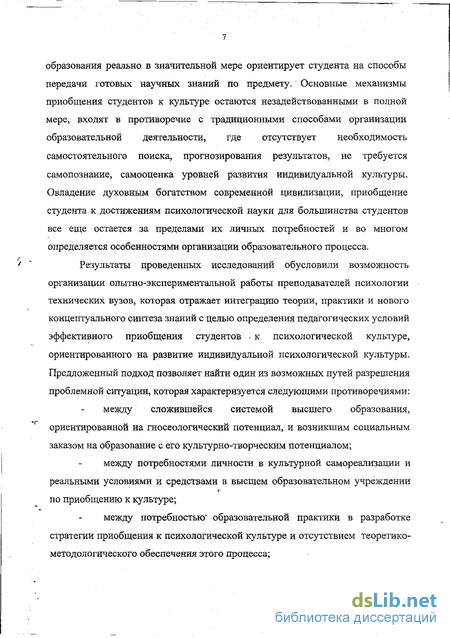 7

образования реально в значительной мере ориентирует студента на способы передачи готовых научных знаний по предмету. Основные механизмы приобщения студентов к культуре остаются незадействованными в полной мере, входят в противоречие с традиционными способами организации образовательной деятельности, где отсутствует необходимость самостоятельного поиска, прогнозирования результатов, не требуется самопознание, самооценка уровней развития индивидуальной культуры. Овладение духовным богатством современной цивилизации, приобщение студента к достижениям психологической науки для большинства студентов все еще остается за пределами их личных потребностей и во многом определяется особенностями организации образовательного процесса.

Результаты проведенных исследований обусловили возможность организации опытно-экспериментальной работы преподавателей психологии технических вузов, которая отражает интеграцию теории, практики и нового концептуального синтеза знаний с целью определения педагогических условий эффективного приобщения студентов к психологической культуре, ориентированного на развитие индивидуальной психологической культуры. Предложенный подход позволяет найти один из возможных путей разрешения проблемной ситуации, которая характеризуется следующими противоречиями:

- между сложившейся системой высшего образования, ориентированной на гносеологический потенциал, и возникшим социальным заказом на образование с его культурно-творческим потенциалом;

- между потребностями личности в культурной самореализации и реальными условиями и средствами в высшем образовательном учреждении по приобщению к культуре;

- между потребностью образовательной практики в разработке стратегии приобщения к психологической культуре и отсутствием теоретико-методологического обеспечения этого процесса;

dsLib.net
библиотека диссертаций